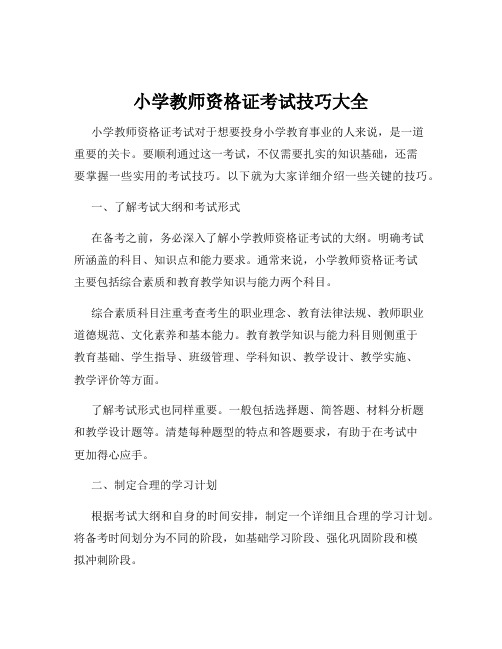 小学教师资格证考试技巧大全

小学教师资格证考试对于想要投身小学教育事业的人来说，是一道重要的关卡。要顺利通过这一考试，不仅需要扎实的知识基础，还需要掌握一些实用的考试技巧。以下就为大家详细介绍一些关键的技巧。

一、了解考试大纲和考试形式

在备考之前，务必深入了解小学教师资格证考试的大纲。明确考试所涵盖的科目、知识点和能力要求。通常来说，小学教师资格证考试主要包括综合素质和教育教学知识与能力两个科目。

综合素质科目注重考查考生的职业理念、教育法律法规、教师职业道德规范、文化素养和基本能力。教育教学知识与能力科目则侧重于教育基础、学生指导、班级管理、学科知识、教学设计、教学实施、教学评价等方面。

了解考试形式也同样重要。一般包括选择题、简答题、材料分析题和教学设计题等。清楚每种题型的特点和答题要求，有助于在考试中更加得心应手。

二、制定合理的学习计划

根据考试大纲和自身的时间安排，制定一个详细且合理的学习计划。将备考时间划分为不同的阶段，如基础学习阶段、强化巩固阶段和模拟冲刺阶段。